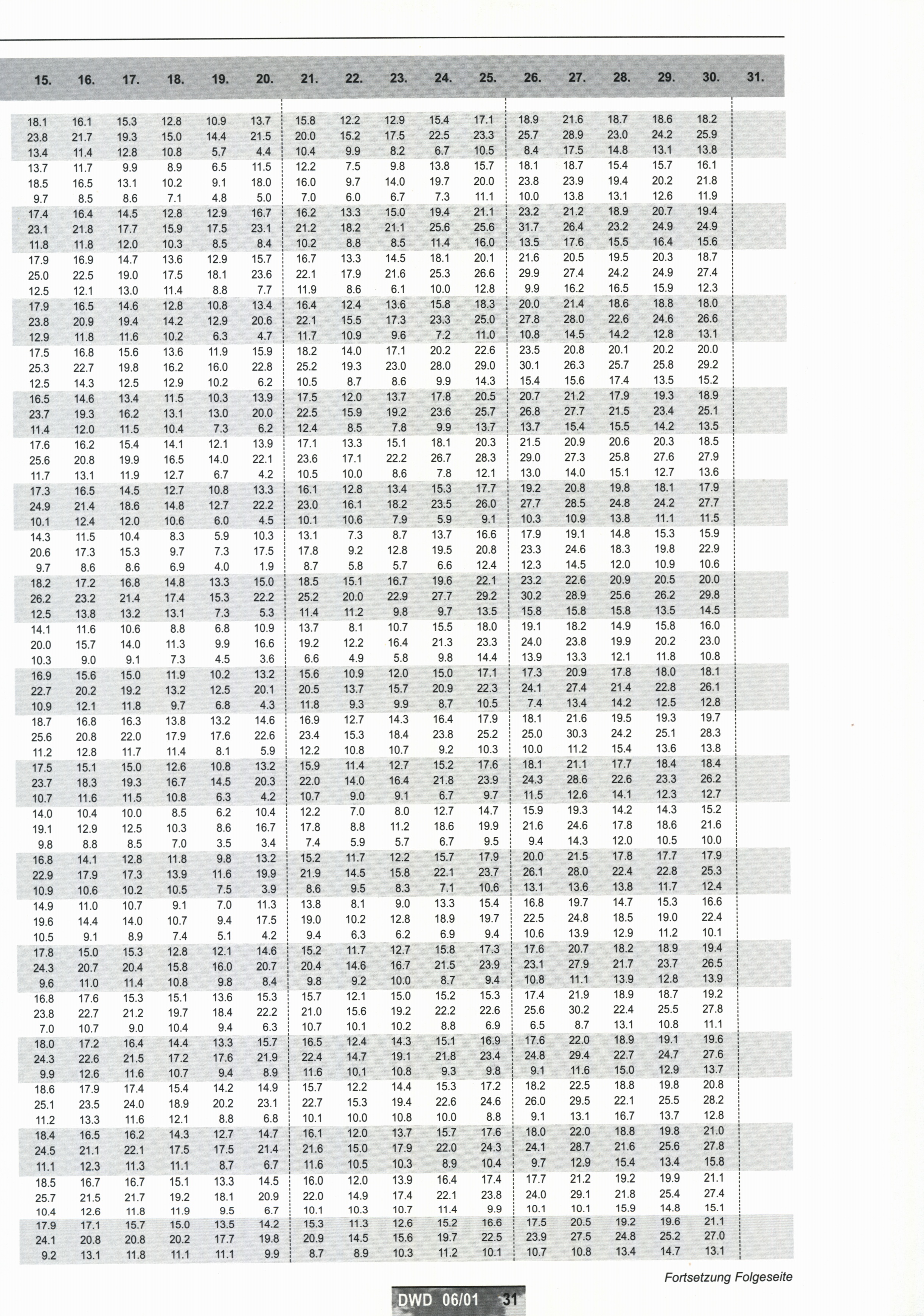 | 15. | 16. | 17. | 18. | 19. | 20. | 21. | 22. | 23. | 24. | 25. | 26. | 27. | 28. | 29. | 30. | 31. |
|---|---|---|---|---|---|---|---|---|---|---|---|---|---|---|---|---|
| 18.1 | 16.1 | 15.3 | 12.8 | 10.9 | 13.7 | 15.8 | 12.2 | 12.9 | 15.4 | 17.1 | 18.9 | 21.6 | 18.7 | 18.6 | 18.2 | |
| 23.8 | 21.7 | 19.3 | 15.0 | 14.4 | 21.5 | 20.0 | 15.2 | 17.5 | 22.5 | 23.3 | 25.7 | 28.9 | 23.0 | 24.2 | 25.9 | |
| 13.4 | 11.4 | 12.8 | 10.8 | 5.7 | 4.4 | 10.4 | 9.9 | 8.2 | 6.7 | 10.5 | 8.4 | 17.5 | 14.8 | 13.1 | 13.8 | |
| 13.7 | 11.7 | 9.9 | 8.9 | 6.5 | 11.5 | 12.2 | 7.5 | 9.8 | 13.8 | 15.7 | 18.1 | 18.7 | 15.4 | 15.7 | 16.1 | |
| 18.5 | 16.5 | 13.1 | 10.2 | 9.1 | 18.0 | 16.0 | 9.7 | 14.0 | 19.7 | 20.0 | 23.8 | 23.9 | 19.4 | 20.2 | 21.8 | |
| 9.7 | 8.5 | 8.6 | 7.1 | 4.8 | 5.0 | 7.0 | 6.0 | 6.7 | 7.3 | 11.1 | 10.0 | 13.8 | 13.1 | 12.6 | 11.9 | |
| 17.4 | 16.4 | 14.5 | 12.8 | 12.9 | 16.7 | 16.2 | 13.3 | 15.0 | 19.4 | 21.1 | 23.2 | 21.2 | 18.9 | 20.7 | 19.4 | |
| 23.1 | 21.8 | 17.7 | 15.9 | 17.5 | 23.1 | 21.2 | 18.2 | 21.1 | 25.6 | 25.6 | 31.7 | 26.4 | 23.2 | 24.9 | 24.9 | |
| 11.8 | 11.8 | 12.0 | 10.3 | 8.5 | 8.4 | 10.2 | 8.8 | 8.5 | 11.4 | 16.0 | 13.5 | 17.6 | 15.5 | 16.4 | 15.6 | |
| 17.9 | 16.9 | 14.7 | 13.6 | 12.9 | 15.7 | 16.7 | 13.3 | 14.5 | 18.1 | 20.1 | 21.6 | 20.5 | 19.5 | 20.3 | 18.7 | |
| 25.0 | 22.5 | 19.0 | 17.5 | 18.1 | 23.6 | 22.1 | 17.9 | 21.6 | 25.3 | 26.6 | 29.9 | 27.4 | 24.2 | 24.9 | 27.4 | |
| 12.5 | 12.1 | 13.0 | 11.4 | 8.8 | 7.7 | 11.9 | 8.6 | 6.1 | 10.0 | 12.8 | 9.9 | 16.2 | 16.5 | 15.9 | 12.3 | |
| 17.9 | 16.5 | 14.6 | 12.8 | 10.8 | 13.4 | 16.4 | 12.4 | 13.6 | 15.8 | 18.3 | 20.0 | 21.4 | 18.6 | 18.8 | 18.0 | |
| 23.8 | 20.9 | 19.4 | 14.2 | 12.9 | 20.6 | 22.1 | 15.5 | 17.3 | 23.3 | 25.0 | 27.8 | 28.0 | 22.6 | 24.6 | 26.6 | |
| 12.9 | 11.8 | 11.6 | 10.2 | 6.3 | 4.7 | 11.7 | 10.9 | 9.6 | 7.2 | 11.0 | 10.8 | 14.5 | 14.2 | 12.8 | 13.1 | |
| 17.5 | 16.8 | 15.6 | 13.6 | 11.9 | 15.9 | 18.2 | 14.0 | 17.1 | 20.2 | 22.6 | 23.5 | 20.8 | 20.1 | 20.2 | 20.0 | |
| 25.3 | 22.7 | 19.8 | 16.2 | 16.0 | 22.8 | 25.2 | 19.3 | 23.0 | 28.0 | 29.0 | 30.1 | 26.3 | 25.7 | 25.8 | 29.2 | |
| 12.5 | 14.3 | 12.5 | 12.9 | 10.2 | 6.2 | 10.5 | 8.7 | 8.6 | 9.9 | 14.3 | 15.4 | 15.6 | 17.4 | 13.5 | 15.2 | |
| 16.5 | 14.6 | 13.4 | 11.5 | 10.3 | 13.9 | 17.5 | 12.0 | 13.7 | 17.8 | 20.5 | 20.7 | 21.2 | 17.9 | 19.3 | 18.9 | |
| 23.7 | 19.3 | 16.2 | 13.1 | 13.0 | 20.0 | 22.5 | 15.9 | 19.2 | 23.6 | 25.7 | 26.8 | 27.7 | 21.5 | 23.4 | 25.1 | |
| 11.4 | 12.0 | 11.5 | 10.4 | 7.3 | 6.2 | 12.4 | 8.5 | 7.8 | 9.9 | 13.7 | 13.7 | 15.4 | 15.5 | 14.2 | 13.5 | |
| 17.6 | 16.2 | 15.4 | 14.1 | 12.1 | 13.9 | 17.1 | 13.3 | 15.1 | 18.1 | 20.3 | 21.5 | 20.9 | 20.6 | 20.3 | 18.5 | |
| 25.6 | 20.8 | 19.9 | 16.5 | 14.0 | 22.1 | 23.6 | 17.1 | 22.2 | 26.7 | 28.3 | 29.0 | 27.3 | 25.8 | 27.6 | 27.9 | |
| 11.7 | 13.1 | 11.9 | 12.7 | 6.7 | 4.2 | 10.5 | 10.0 | 8.6 | 7.8 | 12.1 | 13.0 | 14.0 | 15.1 | 12.7 | 13.6 | |
| 17.3 | 16.5 | 14.5 | 12.7 | 10.8 | 13.3 | 16.1 | 12.8 | 13.4 | 15.3 | 17.7 | 19.2 | 20.8 | 19.8 | 18.1 | 17.9 | |
| 24.9 | 21.4 | 18.6 | 14.8 | 12.7 | 22.2 | 23.0 | 16.1 | 18.2 | 23.5 | 26.0 | 27.7 | 28.5 | 24.8 | 24.2 | 27.7 | |
| 10.1 | 12.4 | 12.0 | 10.6 | 6.0 | 4.5 | 10.1 | 10.6 | 7.9 | 5.9 | 9.1 | 10.3 | 10.9 | 13.8 | 11.1 | 11.5 | |
| 14.3 | 11.5 | 10.4 | 8.3 | 5.9 | 10.3 | 13.1 | 7.3 | 8.7 | 13.7 | 16.6 | 17.9 | 19.1 | 14.8 | 15.3 | 15.9 | |
| 20.6 | 17.3 | 15.3 | 9.7 | 7.3 | 17.5 | 17.8 | 9.2 | 12.8 | 19.5 | 20.8 | 23.3 | 24.6 | 18.3 | 19.8 | 22.9 | |
| 9.7 | 8.6 | 8.6 | 6.9 | 4.0 | 1.9 | 8.7 | 5.8 | 5.7 | 6.6 | 12.4 | 12.3 | 14.5 | 12.0 | 10.9 | 10.6 | |
| 18.2 | 17.2 | 16.8 | 14.8 | 13.3 | 15.0 | 18.5 | 15.1 | 16.7 | 19.6 | 22.1 | 23.2 | 22.6 | 20.9 | 20.5 | 20.0 | |
| 26.2 | 23.2 | 21.4 | 17.4 | 15.3 | 22.2 | 25.2 | 20.0 | 22.9 | 27.7 | 29.2 | 30.2 | 28.9 | 25.6 | 26.2 | 29.8 | |
| 12.5 | 13.8 | 13.2 | 13.1 | 7.3 | 5.3 | 11.4 | 11.2 | 9.8 | 9.7 | 13.5 | 15.8 | 15.8 | 15.8 | 13.5 | 14.5 | |
| 14.1 | 11.6 | 10.6 | 8.8 | 6.8 | 10.9 | 13.7 | 8.1 | 10.7 | 15.5 | 18.0 | 19.1 | 18.2 | 14.9 | 15.8 | 16.0 | |
| 20.0 | 15.7 | 14.0 | 11.3 | 9.9 | 16.6 | 19.2 | 12.2 | 16.4 | 21.3 | 23.3 | 24.0 | 23.8 | 19.9 | 20.2 | 23.0 | |
| 10.3 | 9.0 | 9.1 | 7.3 | 4.5 | 3.6 | 6.6 | 4.9 | 5.8 | 9.8 | 14.4 | 13.9 | 13.3 | 12.1 | 11.8 | 10.8 | |
| 16.9 | 15.6 | 15.0 | 11.9 | 10.2 | 13.2 | 15.6 | 10.9 | 12.0 | 15.0 | 17.1 | 17.3 | 20.9 | 17.8 | 18.0 | 18.1 | |
| 22.7 | 20.2 | 19.2 | 13.2 | 12.5 | 20.1 | 20.5 | 13.7 | 15.7 | 20.9 | 22.3 | 24.1 | 27.4 | 21.4 | 22.8 | 26.1 | |
| 10.9 | 12.1 | 11.8 | 9.7 | 6.8 | 4.3 | 11.8 | 9.3 | 9.9 | 8.7 | 10.5 | 7.4 | 13.4 | 14.2 | 12.5 | 12.8 | |
| 18.7 | 16.8 | 16.3 | 13.8 | 13.2 | 14.6 | 16.9 | 12.7 | 14.3 | 16.4 | 17.9 | 18.1 | 21.6 | 19.5 | 19.3 | 19.7 | |
| 25.6 | 20.8 | 22.0 | 17.9 | 17.6 | 22.6 | 23.4 | 15.3 | 18.4 | 23.8 | 25.2 | 25.0 | 30.3 | 24.2 | 25.1 | 28.3 | |
| 11.2 | 12.8 | 11.7 | 11.4 | 8.1 | 5.9 | 12.2 | 10.8 | 10.7 | 9.2 | 10.3 | 10.0 | 11.2 | 15.4 | 13.6 | 13.8 | |
| 17.5 | 15.1 | 15.0 | 12.6 | 10.8 | 13.2 | 15.9 | 11.4 | 12.7 | 15.2 | 17.6 | 18.1 | 21.1 | 17.7 | 18.4 | 18.4 | |
| 23.7 | 18.3 | 19.3 | 16.7 | 14.5 | 20.3 | 22.0 | 14.0 | 16.4 | 21.8 | 23.9 | 24.3 | 28.6 | 22.6 | 23.3 | 26.2 | |
| 10.7 | 11.6 | 11.5 | 10.8 | 6.3 | 4.2 | 10.7 | 9.0 | 9.1 | 6.7 | 9.7 | 11.5 | 12.6 | 14.1 | 12.3 | 12.7 | |
| 14.0 | 10.4 | 10.0 | 8.5 | 6.2 | 10.4 | 12.2 | 7.0 | 8.0 | 12.7 | 14.7 | 15.9 | 19.3 | 14.2 | 14.3 | 15.2 | |
| 19.1 | 12.9 | 12.5 | 10.3 | 8.6 | 16.7 | 17.8 | 8.8 | 11.2 | 18.6 | 19.9 | 21.6 | 24.6 | 17.8 | 18.6 | 21.6 | |
| 9.8 | 8.8 | 8.5 | 7.0 | 3.5 | 3.4 | 7.4 | 5.9 | 5.7 | 6.7 | 9.5 | 9.4 | 14.3 | 12.0 | 10.5 | 10.0 | |
| 16.8 | 14.1 | 12.8 | 11.8 | 9.8 | 13.2 | 15.2 | 11.7 | 12.2 | 15.7 | 17.9 | 20.0 | 21.5 | 17.8 | 17.7 | 17.9 | |
| 22.9 | 17.9 | 17.3 | 13.9 | 11.6 | 19.9 | 21.9 | 14.5 | 15.8 | 22.1 | 23.7 | 26.1 | 28.0 | 22.4 | 22.8 | 25.3 | |
| 10.9 | 10.6 | 10.2 | 10.5 | 7.5 | 3.9 | 8.6 | 9.5 | 8.3 | 7.1 | 10.6 | 13.1 | 13.6 | 13.8 | 11.7 | 12.4 | |
| 14.9 | 11.0 | 10.7 | 9.1 | 7.0 | 11.3 | 13.8 | 8.1 | 9.0 | 13.3 | 15.4 | 16.8 | 19.7 | 14.7 | 15.3 | 16.6 | |
| 19.6 | 14.4 | 14.0 | 10.7 | 9.4 | 17.5 | 19.0 | 10.2 | 12.8 | 18.9 | 19.7 | 22.5 | 24.8 | 18.5 | 19.0 | 22.4 | |
| 10.5 | 9.1 | 8.9 | 7.4 | 5.1 | 4.2 | 9.4 | 6.3 | 6.2 | 6.9 | 9.4 | 10.6 | 13.9 | 12.9 | 11.2 | 10.1 | |
| 17.8 | 15.0 | 15.3 | 12.8 | 12.1 | 14.6 | 15.2 | 11.7 | 12.7 | 15.8 | 17.3 | 17.6 | 20.7 | 18.2 | 18.9 | 19.4 | |
| 24.3 | 20.7 | 20.4 | 15.8 | 16.0 | 20.7 | 20.4 | 14.6 | 16.7 | 21.5 | 23.9 | 23.1 | 27.9 | 21.7 | 23.7 | 26.5 | |
| 9.6 | 11.0 | 11.4 | 10.8 | 9.8 | 8.4 | 9.8 | 9.2 | 10.0 | 8.7 | 9.4 | 10.8 | 11.1 | 13.9 | 12.8 | 13.9 | |
| 16.8 | 17.6 | 15.3 | 15.1 | 13.6 | 15.3 | 15.7 | 12.1 | 15.0 | 15.2 | 15.3 | 17.4 | 21.9 | 18.9 | 18.7 | 19.2 | |
| 23.8 | 22.7 | 21.2 | 19.7 | 18.4 | 22.2 | 21.0 | 15.6 | 19.2 | 22.2 | 22.6 | 25.6 | 30.2 | 22.4 | 25.5 | 27.8 | |
| 7.0 | 10.7 | 9.0 | 10.4 | 9.4 | 6.3 | 10.7 | 10.1 | 10.2 | 8.8 | 6.9 | 6.5 | 8.7 | 13.1 | 10.8 | 11.1 | |
| 18.0 | 17.2 | 16.4 | 14.4 | 13.3 | 15.7 | 16.5 | 12.4 | 14.3 | 15.1 | 16.9 | 17.6 | 22.0 | 18.9 | 19.1 | 19.6 | |
| 24.3 | 22.6 | 21.5 | 17.2 | 17.6 | 21.9 | 22.4 | 14.7 | 19.1 | 21.8 | 23.4 | 24.8 | 29.4 | 22.7 | 24.7 | 27.6 | |
| 9.9 | 12.6 | 11.6 | 10.7 | 9.4 | 8.9 | 11.6 | 10.1 | 10.8 | 9.3 | 9.8 | 9.1 | 11.6 | 15.0 | 12.9 | 13.7 | |
| 18.6 | 17.9 | 17.4 | 15.4 | 14.2 | 14.9 | 15.7 | 12.2 | 14.4 | 15.3 | 17.2 | 18.2 | 22.5 | 18.8 | 19.8 | 20.8 | |
| 25.1 | 23.5 | 24.0 | 18.9 | 20.2 | 23.1 | 22.7 | 15.3 | 19.4 | 22.6 | 24.6 | 26.0 | 29.5 | 22.1 | 25.5 | 28.2 | |
| 11.2 | 13.3 | 11.6 | 12.1 | 8.8 | 6.8 | 10.1 | 10.0 | 10.8 | 10.0 | 8.8 | 9.1 | 13.1 | 16.7 | 13.7 | 12.8 | |
| 18.4 | 16.5 | 16.2 | 14.3 | 12.7 | 14.7 | 16.1 | 12.0 | 13.7 | 15.7 | 17.6 | 18.0 | 22.0 | 18.8 | 19.8 | 21.0 | |
| 24.5 | 21.1 | 22.1 | 17.5 | 17.5 | 21.4 | 21.6 | 15.0 | 17.9 | 22.0 | 24.3 | 24.1 | 28.7 | 21.6 | 25.6 | 27.8 | |
| 11.1 | 12.3 | 11.3 | 11.1 | 8.7 | 6.7 | 11.6 | 10.5 | 10.3 | 8.9 | 10.4 | 9.7 | 12.9 | 15.4 | 13.4 | 15.8 | |
| 18.5 | 16.7 | 16.7 | 15.1 | 13.3 | 14.5 | 16.0 | 12.0 | 13.9 | 16.4 | 17.4 | 17.7 | 21.2 | 19.2 | 19.9 | 21.1 | |
| 25.7 | 21.5 | 21.7 | 19.2 | 18.1 | 20.9 | 22.0 | 14.9 | 17.4 | 22.1 | 23.8 | 24.0 | 29.1 | 21.8 | 25.4 | 27.4 | |
| 10.4 | 12.6 | 11.8 | 11.9 | 9.5 | 6.7 | 10.1 | 10.3 | 10.7 | 11.4 | 9.9 | 10.1 | 10.1 | 15.9 | 14.8 | 15.1 | |
| 17.9 | 17.1 | 15.7 | 15.0 | 13.5 | 14.2 | 15.3 | 11.3 | 12.6 | 15.2 | 16.6 | 17.5 | 20.5 | 19.2 | 19.6 | 21.1 | |
| 24.1 | 20.8 | 20.8 | 20.2 | 17.7 | 19.8 | 20.9 | 14.5 | 15.6 | 19.7 | 22.5 | 23.9 | 27.5 | 24.8 | 25.2 | 27.0 | |
| 9.2 | 13.1 | 11.8 | 11.1 | 11.1 | 9.9 | 8.7 | 8.9 | 10.3 | 11.2 | 10.1 | 10.7 | 10.8 | 13.4 | 14.7 | 13.1 | |

Fortsetzung Folgeseite

DWD 06/01 31